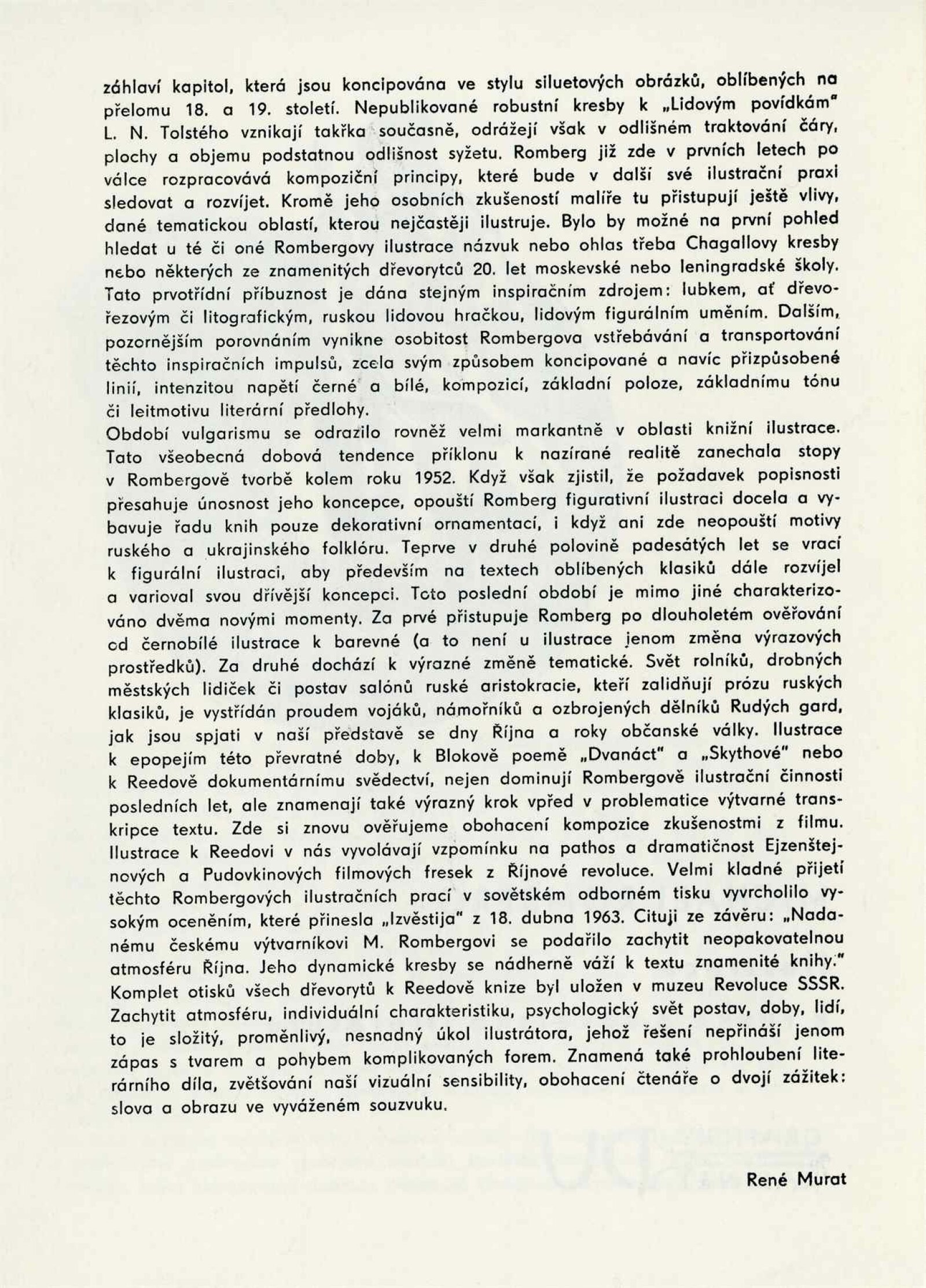 záhlaví kapitol, která jsou koncipována ve stylu siluetových obrázků, oblíbených na přelomu 18. a 19. století. Nepublikované robustní kresby k „Lidovým povídkám" L. N. Tolstého vznikají takřka současně, odrážejí však v odlišném traktování čáry, plochy a objemu podstatnou odlišnost syžetu. Romberg již zde v prvních letech po válce rozpracovává kompoziční principy, které bude v další své ilustrační praxi sledovat a rozvíjet. Kromě jeho osobních zkušeností malíře tu přistupují ještě vlivy, dané tematickou oblastí, kterou nejčastěji ilustruje. Bylo by možné na první pohled hledat u té či oné Rombergovy ilustrace názvuk nebo ohlas třeba Chagallovy kresby nebo některých ze znamenitých dřevorytců 20. let moskevské nebo leningradské školy. Tato prvotřídní příbuznost je dána stejným inspiračním zdrojem: lubkem, ať dřevořezovým či litografickým, ruskou lidovou hračkou, lidovým figurálním uměním. Dalším, pozornějším porovnáním vynikne osobitost Rombergova vstřebávání a transportování těchto inspiračních impulsů, zcela svým způsobem koncipované a navíc přizpůsobené linií, intenzitou napětí černé a bílé, kompozicí, základní poloze, základnímu tónu či leitmotivu literární předlohy.
Období vulgarismu se odrazilo rovněž velmi markantně v oblasti knižní ilustrace. Tato všeobecná dobová tendence příklonu k nazírané realitě zanechala stopy v Rombergově tvorbě kolem roku 1952. Když však zjistil, že požadavek popisnosti přesahuje únosnost jeho koncepce, opouští Romberg figurativní ilustraci docela a vybavuje řadu knih pouze dekorativní ornamentací, i když ani zde neopouští motivy ruského a ukrajinského folklóru. Teprve v druhé polovině padesátých let se vrací k figurální ilustraci, aby především na textech oblíbených klasiků dále rozvíjel a varioval svou dřívější koncepci. Toto poslední období je mimo jiné charakterizováno dvěma novými momenty. Za prvé přistupuje Romberg po dlouholetém ověřování od černobílé ilustrace k barevné (a to není u ilustrace jenom změna výrazových prostředků). Za druhé dochází k výrazné změně tematické. Svět rolníků, drobných městských lidiček či postav salónů ruské aristokracie, kteří zalidňují prózu ruských klasiků, je vystřídán proudem vojáků, námořníků a ozbrojených dělníků Rudých gard, jak jsou spjati v naší představě se dny Října a roky občanské války. Ilustrace k epopejím této převratné doby, k Blokově poemě „Dvanáct" a „Skythové" nebo k Reedově dokumentárnímu svědectví, nejen dominují Rombergově ilustrační činnosti posledních let, ale znamenají také výrazný krok vpřed v problematice výtvarné transkripce textu. Zde si znovu ověřujeme obohacení kompozice zkušenostmi z filmu. Ilustrace k Reedovi v nás vyvolávají vzpomínku na pathos a dramatičnost Ejzenštejnových a Pudovkinových filmových fresek z Říjnové revoluce. Velmi kladné přijetí těchto Rombergových ilustračních prací v sovětském odborném tisku vyvrcholilo vysokým oceněním, které přinesla „Izvěstija" z 18. dubna 1963. Cituji ze závěru: „Nadanému českému výtvarníkovi M. Rombergovi se podařilo zachytit neopakovatelnou atmosféru Října. Jeho dynamické kresby se nádherně váží k textu znamenité knihy." Komplet otisků všech dřevorytů k Reedově knize byl uložen v muzeu Revoluce SSSR. Zachytit atmosféru, individuální charakteristiku, psychologický svět postav, doby, lidí, to je složitý, proměnlivý, nesnadný úkol ilustrátora, jehož řešení nepřináší jenom zápas s tvarem a pohybem komplikovaných forem. Znamená také prohloubení literárního díla, zvětšování naší vizuální sensibility, obohacení čtenáře o dvojí zážitek: slova a obrazu ve vyváženém souzvuku.

René Murat